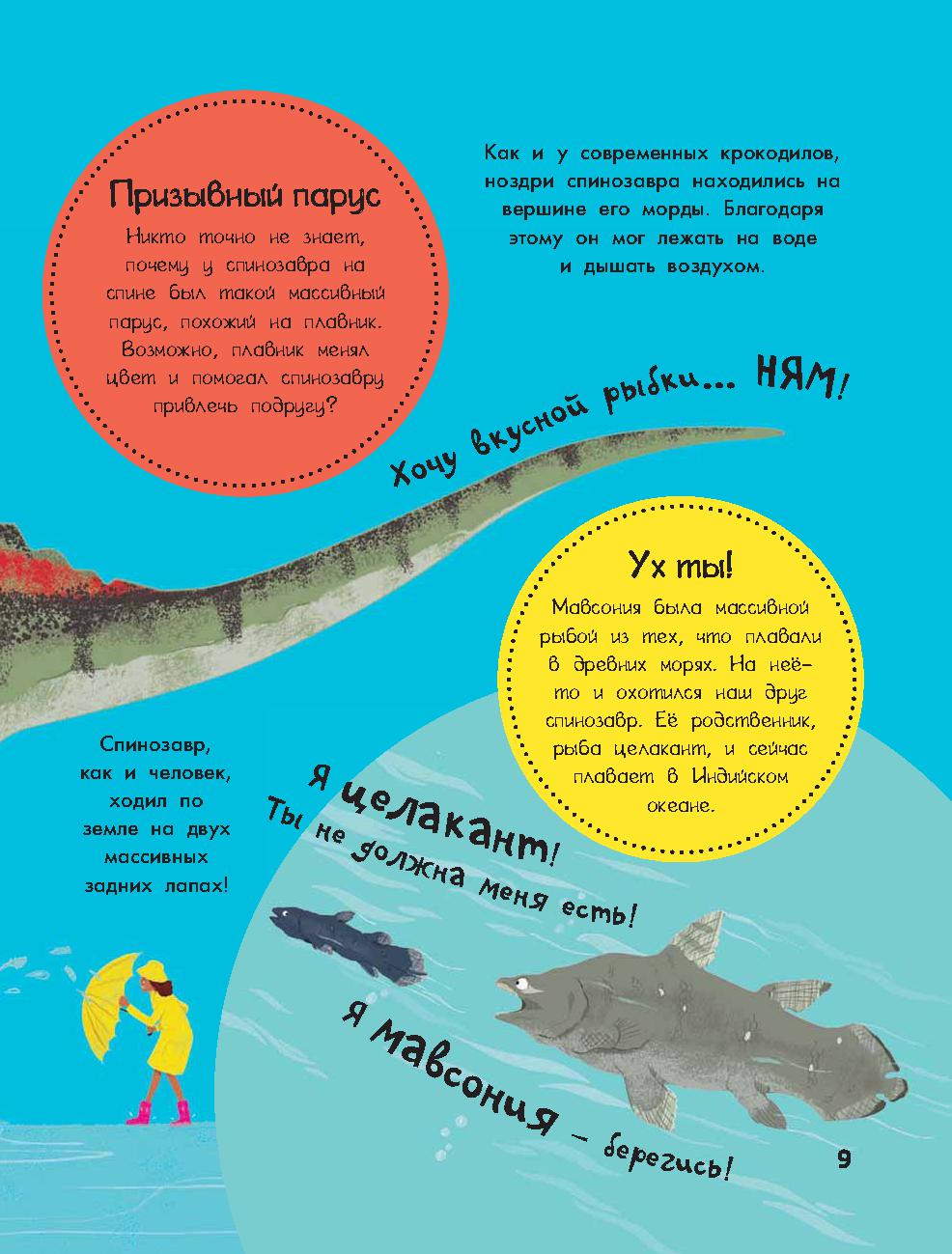 Призывный парус

Никто точно не знает, почему у спинозавра на спине был такой массивный парус, похожий на плавник. Возможно, плавник менял цвет и помогал спинозавру привлечь подругу?

Как и у современных крокодилов, ноздри спинозавра находились на вершине его морды. Благодаря этому он мог лежать на воде и дышать воздухом.

Хочу вкусной рыбки... НЯМ!

Ух ты!

Мавсония была массивной рыбой из тех, что плавали в древних морях. На неё-то и охотился наш друг спинозавр. Её родственник, рыба целакант, и сейчас плавает в Индийском океане.

Спинозавр, как и человек, ходил по земле на двух массивных задних лапах!

Я целакант! Ты не должна меня есть!

Я мавсония – берегись!

9